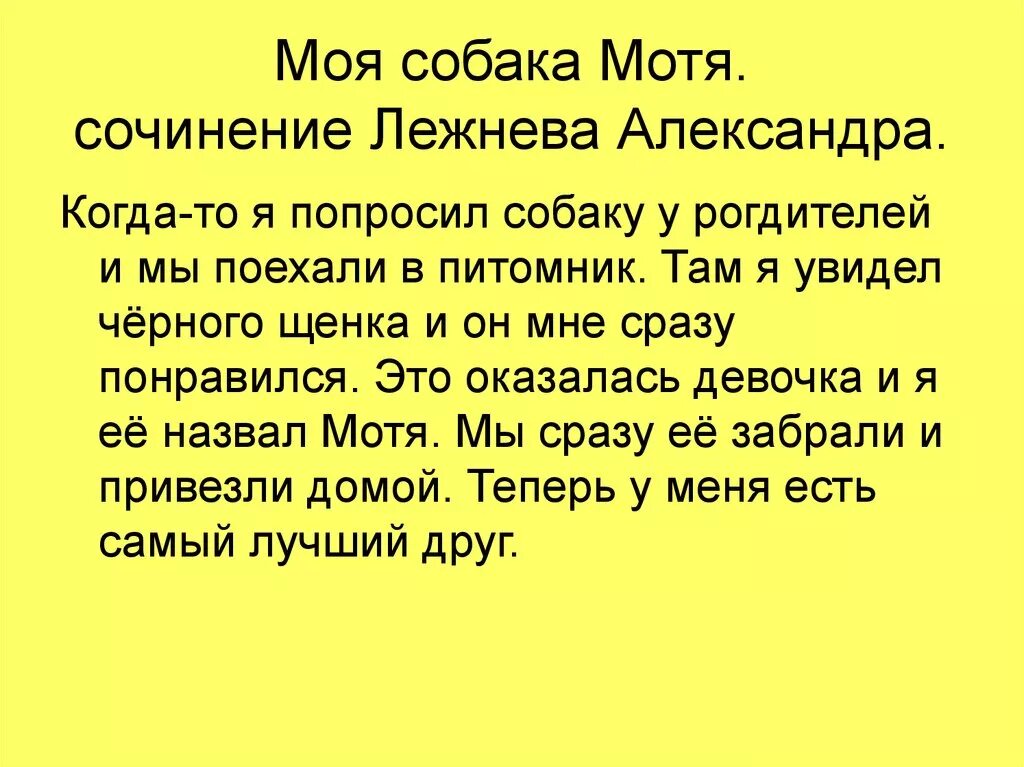 Моя собака Мотя.
сочинение Лежнева Александра.

Когда-то я попросил собаку у рогдителей и мы поехали в питомник. Там я увидел чёрного щенка и он мне сразу понравился. Это оказалась девочка и я её назвал Мотя. Мы сразу её забрали и привезли домой. Теперь у меня есть самый лучший друг.